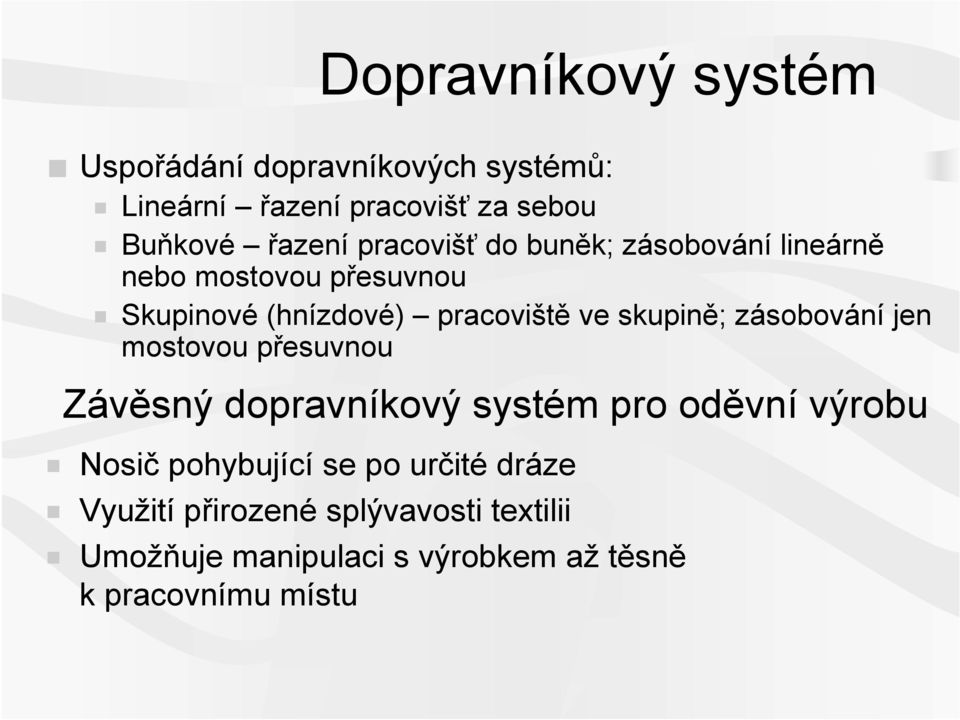 Dopravníkový systém

Uspořádání dopravníkových systémů:

Lineární – řazení pracovišť za sebou

Buňkové – řazení pracovišť do buněk; zásobování lineárně nebo mostovou přesuvnou

Skupinové (hnízdové) – pracoviště ve skupině; zásobování jen mostovou přesuvnou

Závěsný dopravníkový systém pro oděvní výrobu

Nosič pohybující se po určité dráze

Využití přirozené splývavosti textilii

Umožňuje manipulaci s výrobkem až těsně k pracovnímu místu